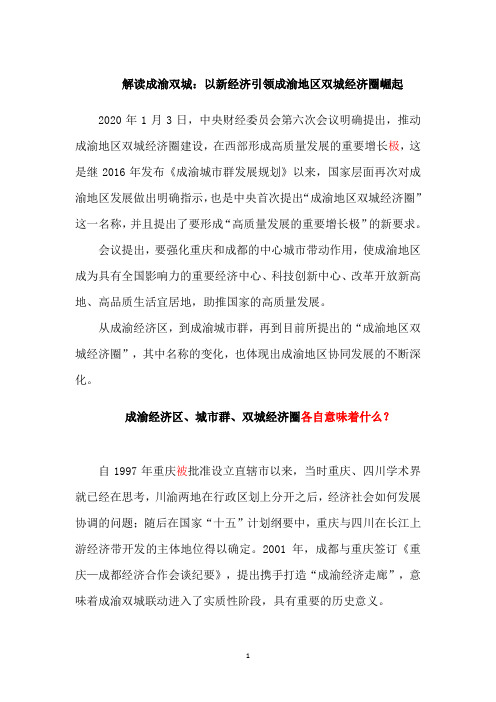 解读成渝双城：以新经济引领成渝地区双城经济圈崛起

2020 年 1 月 3 日，中央财经委员会第六次会议明确提出，推动成渝地区双城经济圈建设，在西部形成高质量发展的重要增长极，这是继 2016 年发布《成渝城市群发展规划》以来，国家层面再次对成渝地区发展做出明确指示，也是中央首次提出“成渝地区双城经济圈”这一名称，并且提出了要形成“高质量发展的重要增长极”的新要求。

会议提出，要强化重庆和成都的中心城市带动作用，使成渝地区成为具有全国影响力的重要经济中心、科技创新中心、改革开放新高地、高品质生活宜居地，助推国家的高质量发展。

从成渝经济区，到成渝城市群，再到目前所提出的“成渝地区双城经济圈”，其中名称的变化，也体现出成渝地区协同发展的不断深化。

成渝经济区、城市群、双城经济圈各自意味着什么？

自 1997 年重庆被批准设立直辖市以来，当时重庆、四川学术界就已经在思考，川渝两地在行政区划上分开之后，经济社会如何发展协调的问题；随后在国家“十五”计划纲要中，重庆与四川在长江上游经济带开发的主体地位得以确定。2001 年，成都与重庆签订《重庆—成都经济合作会谈纪要》，提出携手打造“成渝经济走廊”，意味着成渝双城联动进入了实质性阶段，具有重要的历史意义。

1